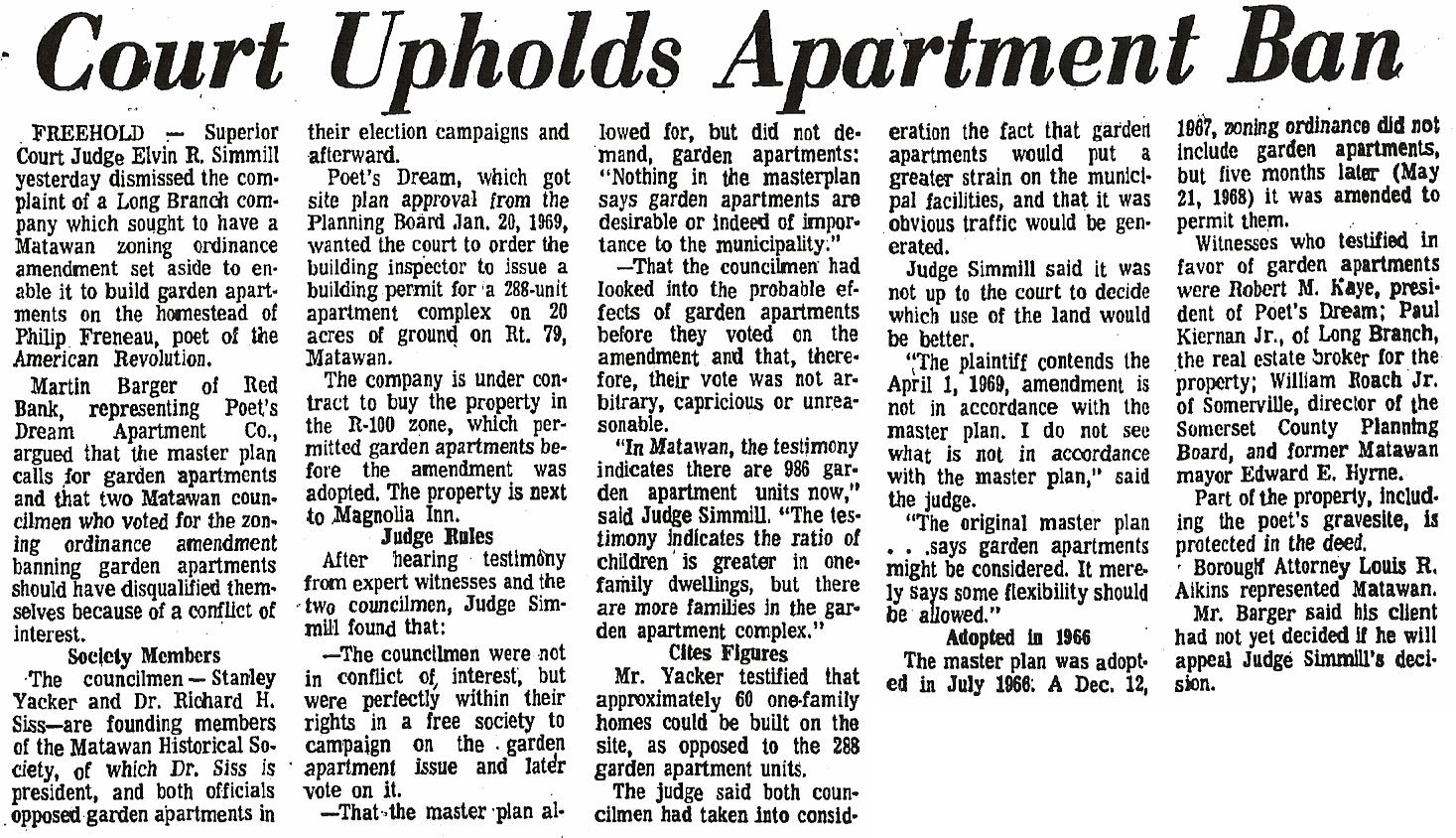 Court Upholds Apartment Ban

FREEHOLD — Superior Court Judge Elvin R. Simmill yesterday dismissed the complaint of a Long Branch company which sought to have a Matawan zoning ordinance amendment set aside to enable it to build garden apartments on the homestead of Philip Freneau, poet of the American Revolution.

Martin Barger of Red Bank, representing Poet's Dream Apartment Co., argued that the master plan calls for garden apartments and that two Matawan councilmen who voted for the zoning ordinance amendment banning garden apartments should have disqualified themselves because of a conflict of interest.

Society Members

The councilmen — Stanley Yacker and Dr. Richard H. Siss—are founding members of the Matawan Historical Society, of which Dr. Siss is president, and both officials opposed garden apartments in their election campaigns and afterward.

Poet's Dream, which got site plan approval from the Planning Board Jan. 20, 1969, wanted the court to order the building inspector to issue a building permit for a 288-unit apartment complex on 20 acres of ground on Rt. 79, Matawan.

The company is under contract to buy the property in the R-100 zone, which permitted garden apartments before the amendment was adopted. The property is next to Magnolia Inn.

Judge Rules

After hearing testimony from expert witnesses and the two councilmen, Judge Simmill found that:

—The councilmen were not in conflict of interest, but were perfectly within their rights in a free society to campaign on the garden apartment issue and later vote on it.

—That the master plan allowed for, but did not demand, garden apartments: "Nothing in the masterplan says garden apartments are desirable or indeed of importance to the municipality."

—That the councilmen had looked into the probable effects of garden apartments before they voted on the amendment and that, therefore, their vote was not arbitrary, capricious or unreasonable.

"In Matawan, the testimony indicates there are 986 garden apartment units now," said Judge Simmill. "The testimony indicates the ratio of children is greater in one-family dwellings, but there are more families in the garden apartment complex."

Cites Figures

Mr. Yacker testified that approximately 60 one-family homes could be built on the site, as opposed to the 288 garden apartment units.

The judge said both councilmen had taken into consideration the fact that garden apartments would put a greater strain on the municipal facilities, and that it was obvious traffic would be generated.

Judge Simmill said it was not up to the court to decide which use of the land would be better.

"The plaintiff contends the April 1, 1969, amendment is not in accordance with the master plan. I do not see what is not in accordance with the master plan," said the judge.

"The original master plan . . .says garden apartments might be considered. It merely says some flexibility should be allowed."

Adopted in 1966

The master plan was adopted in July 1966. A Dec. 12, 1967, zoning ordinance did not include garden apartments, but five months later (May 21, 1968) it was amended to permit them.

Witnesses who testified in favor of garden apartments were Robert M. Kaye, president of Poet's Dream; Paul Kiernan Jr., of Long Branch, the real estate broker for the property; William Roach Jr. of Somerville, director of the Somerset County Planning Board, and former Matawan mayor Edward E. Hyrne.

Part of the property, including the poet's gravesite, is protected in the deed.

Borough Attorney Louis R. Aikins represented Matawan.

Mr. Barger said his client had not yet decided if he will appeal Judge Simmill's decision.